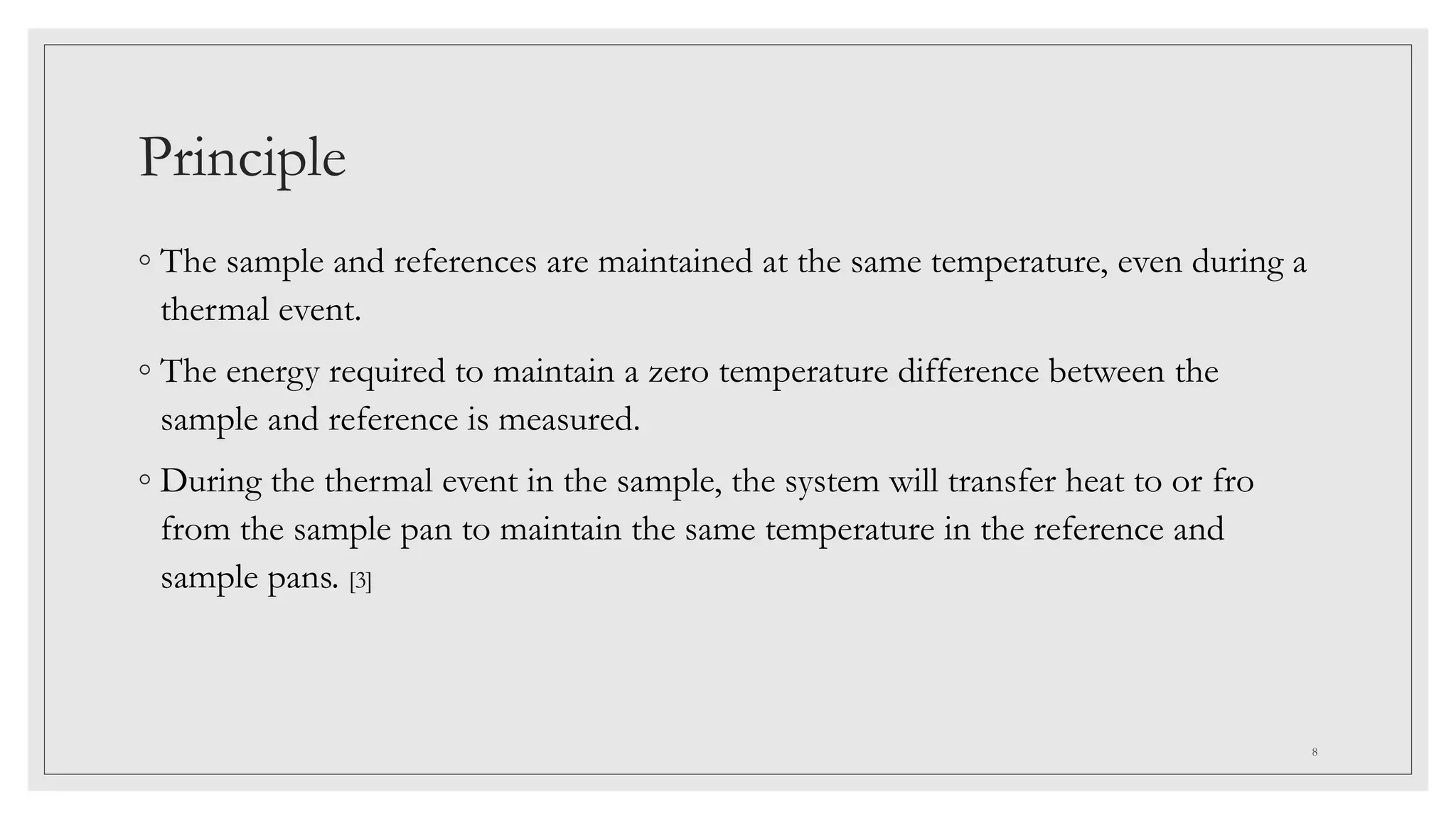 Principle

◦ The sample and references are maintained at the same temperature, even during a thermal event.

◦ The energy required to maintain a zero temperature difference between the sample and reference is measured.

◦ During the thermal event in the sample, the system will transfer heat to or fro from the sample pan to maintain the same temperature in the reference and sample pans. [3]

8